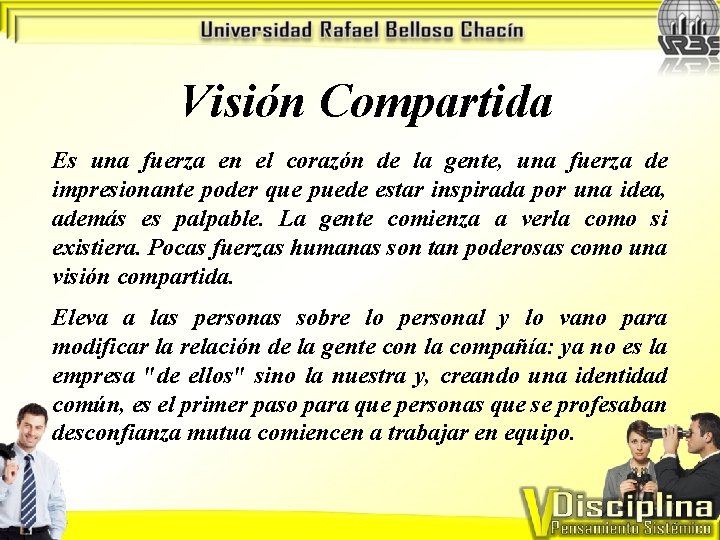 Universidad Rafael Belloso Chacín

URBE

Visión Compartida

Es una fuerza en el corazón de la gente, una fuerza de impresionante poder que puede estar inspirada por una idea, además es palpable. La gente comienza a verla como si existiera. Pocas fuerzas humanas son tan poderosas como una visión compartida.

Eleva a las personas sobre lo personal y lo vano para modificar la relación de la gente con la compañía: ya no es la empresa "de ellos" sino la nuestra y, creando una identidad común, es el primer paso para que personas que se profesaban desconfianza mutua comiencen a trabajar en equipo.

V Disciplina
Pensamiento Sistémico